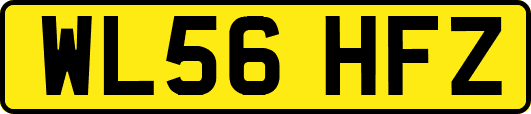 WL56 HFZ